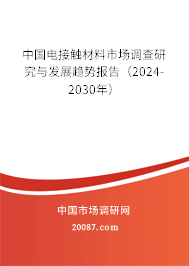 中国电接触材料市场调查研究与发展趋势报告（2024-2030年）

中国市场调研网

20087.com